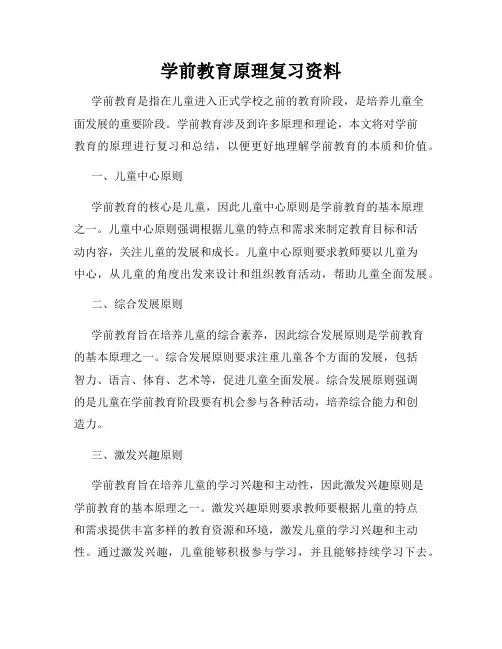 学前教育原理复习资料

学前教育是指在儿童进入正式学校之前的教育阶段，是培养儿童全面发展的重要阶段。学前教育涉及到许多原理和理论，本文将对学前教育的原理进行复习和总结，以便更好地理解学前教育的本质和价值。

一、儿童中心原则

学前教育的核心是儿童，因此儿童中心原则是学前教育的基本原理之一。儿童中心原则强调根据儿童的特点和需求来制定教育目标和活动内容，关注儿童的发展和成长。儿童中心原则要求教师要以儿童为中心，从儿童的角度出发来设计和组织教育活动，帮助儿童全面发展。

二、综合发展原则

学前教育旨在培养儿童的综合素养，因此综合发展原则是学前教育的基本原理之一。综合发展原则要求注重儿童各个方面的发展，包括智力、语言、体育、艺术等，促进儿童全面发展。综合发展原则强调的是儿童在学前教育阶段要有机会参与各种活动，培养综合能力和创造力。

三、激发兴趣原则

学前教育旨在培养儿童的学习兴趣和主动性，因此激发兴趣原则是学前教育的基本原理之一。激发兴趣原则要求教师要根据儿童的特点和需求提供丰富多样的教育资源和环境，激发儿童的学习兴趣和主动性。通过激发兴趣，儿童能够积极参与学习，并且能够持续学习下去。